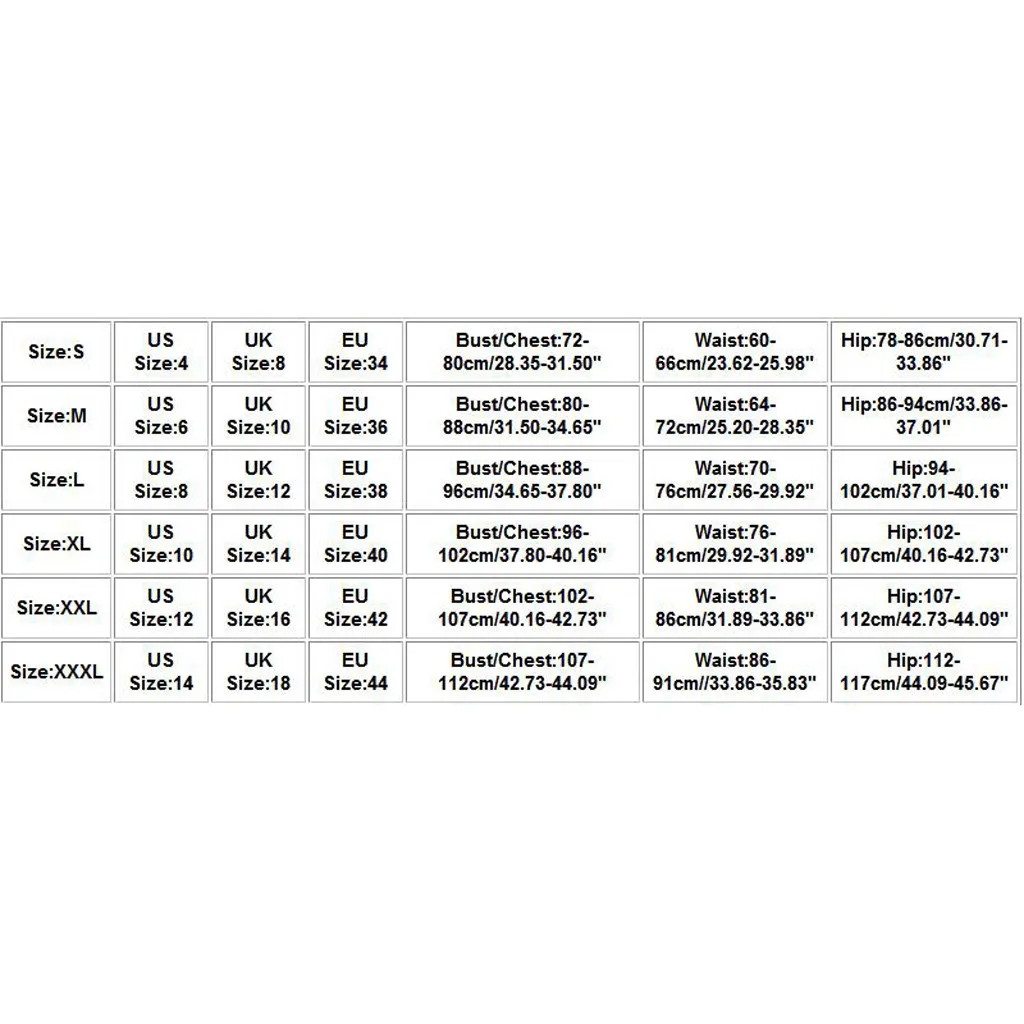 | Size:S | US Size:4 | UK Size:8 | EU Size:34 | Bust/Chest:72-80cm/28.35-31.50" | Waist:60-66cm/23.62-25.98" | Hip:78-86cm/30.71-33.86" |
|---|---|---|---|---|---|---|
| Size:M | US Size:6 | UK Size:10 | EU Size:36 | Bust/Chest:80-88cm/31.50-34.65" | Waist:64-72cm/25.20-28.35" | Hip:86-94cm/33.86-37.01" |
| Size:L | US Size:8 | UK Size:12 | EU Size:38 | Bust/Chest:88-96cm/34.65-37.80" | Waist:70-76cm/27.56-29.92" | Hip:94-102cm/37.01-40.16" |
| Size:XL | US Size:10 | UK Size:14 | EU Size:40 | Bust/Chest:96-102cm/37.80-40.16" | Waist:76-81cm/29.92-31.89" | Hip:102-107cm/40.16-42.73" |
| Size:XXL | US Size:12 | UK Size:16 | EU Size:42 | Bust/Chest:102-107cm/40.16-42.73" | Waist:81-86cm/31.89-33.86" | Hip:107-112cm/42.73-44.09" |
| Size:XXXL | US Size:14 | UK Size:18 | EU Size:44 | Bust/Chest:107-112cm/42.73-44.09" | Waist:86-91cm//33.86-35.83" | Hip:112-117cm/44.09-45.67" |